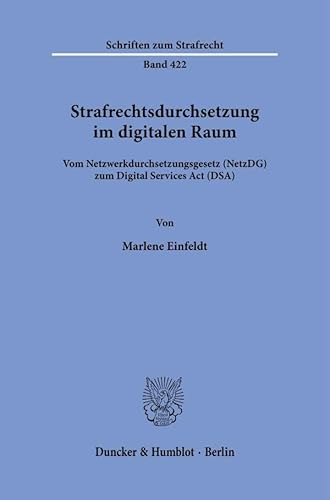 Schriften zum Strafrecht

Band 422

Strafrechtsdurchsetzung im digitalen Raum

Vom Netzwerkdurchsetzungsgesetz (NetzDG) zum Digital Services Act (DSA)

Von

Marlene Einfeldt

Duncker & Humblot · Berlin